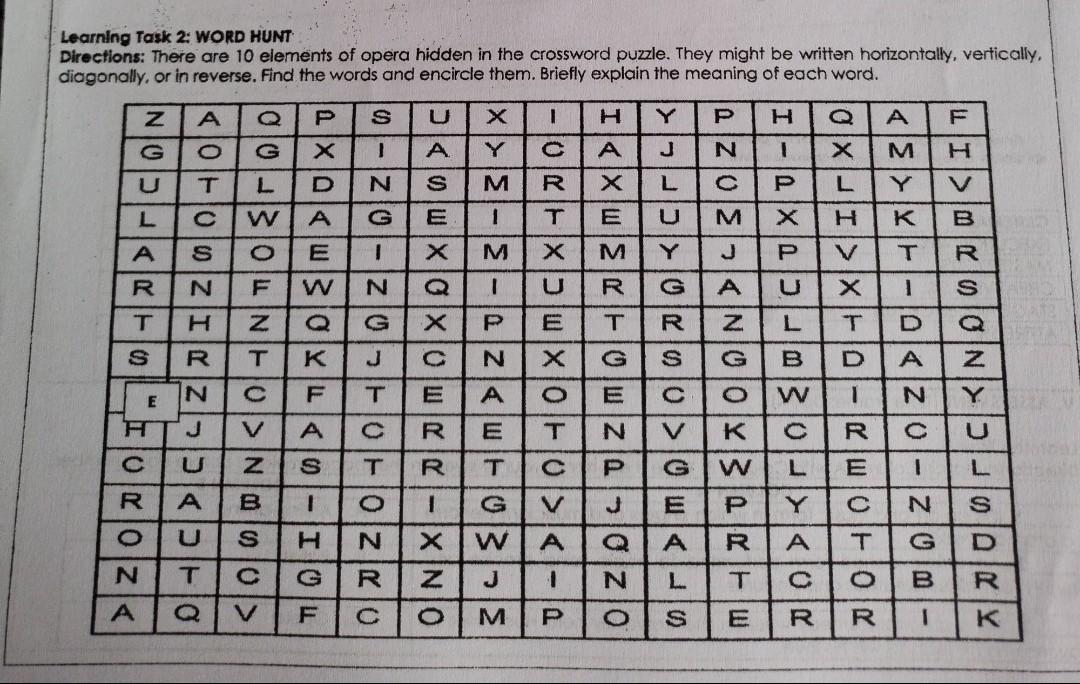 Learning Task 2: WORD HUNT
Directions: There are 10 elements of opera hidden in the crossword puzzle. They might be written horizontally, vertically, diagonally, or in reverse. Find the words and encircle them. Briefly explain the meaning of each word.

| Z | A | Q | P | S | U | X | I | H | Y | P | H | Q | A | F |
|---|---|---|---|---|---|---|---|---|---|---|---|---|---|---|
| G | O | G | X | I | A | Y | C | A | J | N | I | X | M | H |
| U | T | L | D | N | S | M | R | X | L | C | P | L | Y | V |
| L | C | W | A | G | E | I | T | E | U | M | X | H | K | B |
| A | S | O | E | I | X | M | X | M | Y | J | P | V | T | R |
| R | N | F | W | N | Q | I | U | R | G | A | U | X | I | S |
| T | H | Z | Q | G | X | P | E | T | R | Z | L | T | D | Q |
| S | R | T | K | J | C | N | X | G | S | G | B | D | A | Z |
| E | N | C | F | T | E | A | O | E | C | O | W | I | N | Y |
| H | J | V | A | C | R | E | T | N | V | K | C | R | C | U |
| C | U | Z | S | T | R | T | C | P | G | W | L | E | I | L |
| R | A | B | I | O | I | G | V | J | E | P | Y | C | N | S |
| O | U | S | H | N | X | W | A | Q | A | R | A | T | G | D |
| N | T | C | G | R | Z | J | I | N | L | T | C | O | B | R |
| A | Q | V | F | C | O | M | P | O | S | E | R | R | I | K |